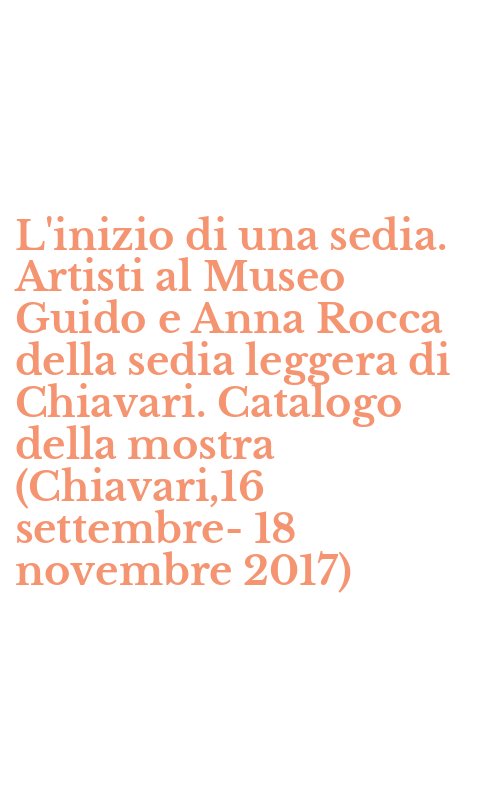 L'inizio di una sedia. Artisti al Museo Guido e Anna Rocca della sedia leggera di Chiavari. Catalogo della mostra (Chiavari,16 settembre- 18 novembre 2017)